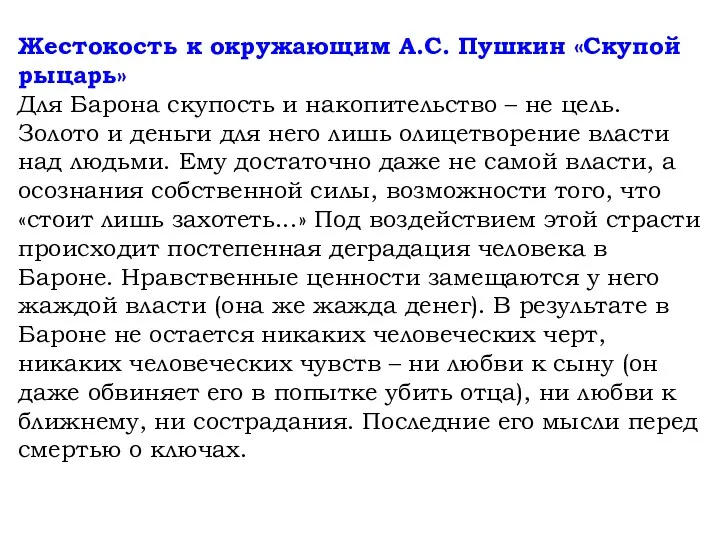 Жестокость к окружающим А.С. Пушкин «Скупой рыцарь»
Для Барона скупость и накопительство – не цель. Золото и деньги для него лишь олицетворение власти над людьми. Ему достаточно даже не самой власти, а осознания собственной силы, возможности того, что «стоит лишь захотеть...» Под воздействием этой страсти происходит постепенная деградация человека в Бароне. Нравственные ценности замещаются у него жаждой власти (она же жажда денег). В результате в Бароне не остается никаких человеческих черт, никаких человеческих чувств – ни любви к сыну (он даже обвиняет его в попытке убить отца), ни любви к ближнему, ни сострадания. Последние его мысли перед смертью о ключах.